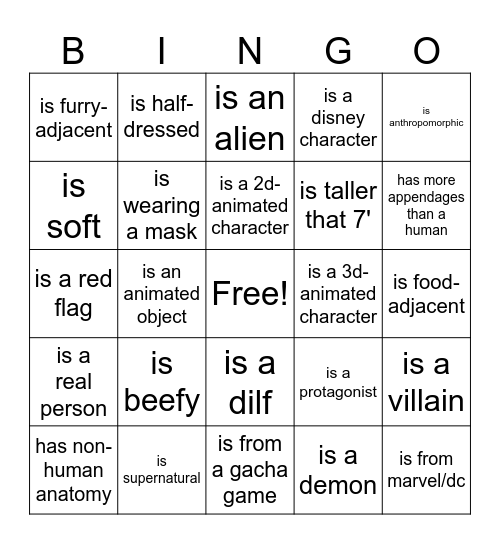 | B | I | N | G | O |
|---|---|---|---|---|
| is furry-adjacent | is half-dressed | is an alien | is a disney character | is anthropomorphic |
| is soft | is wearing a mask | is a 2d-animated character | is taller that 7' | has more appendages than a human |
| is a red flag | is an animated object | Free! | is a 3d-animated character | is food-adjacent |
| is a real person | is beefy | is a dilf | is a protagonist | is a villain |
| has non-human anatomy | is supernatural | is from a gacha game | is a demon | is from marvel/dc |